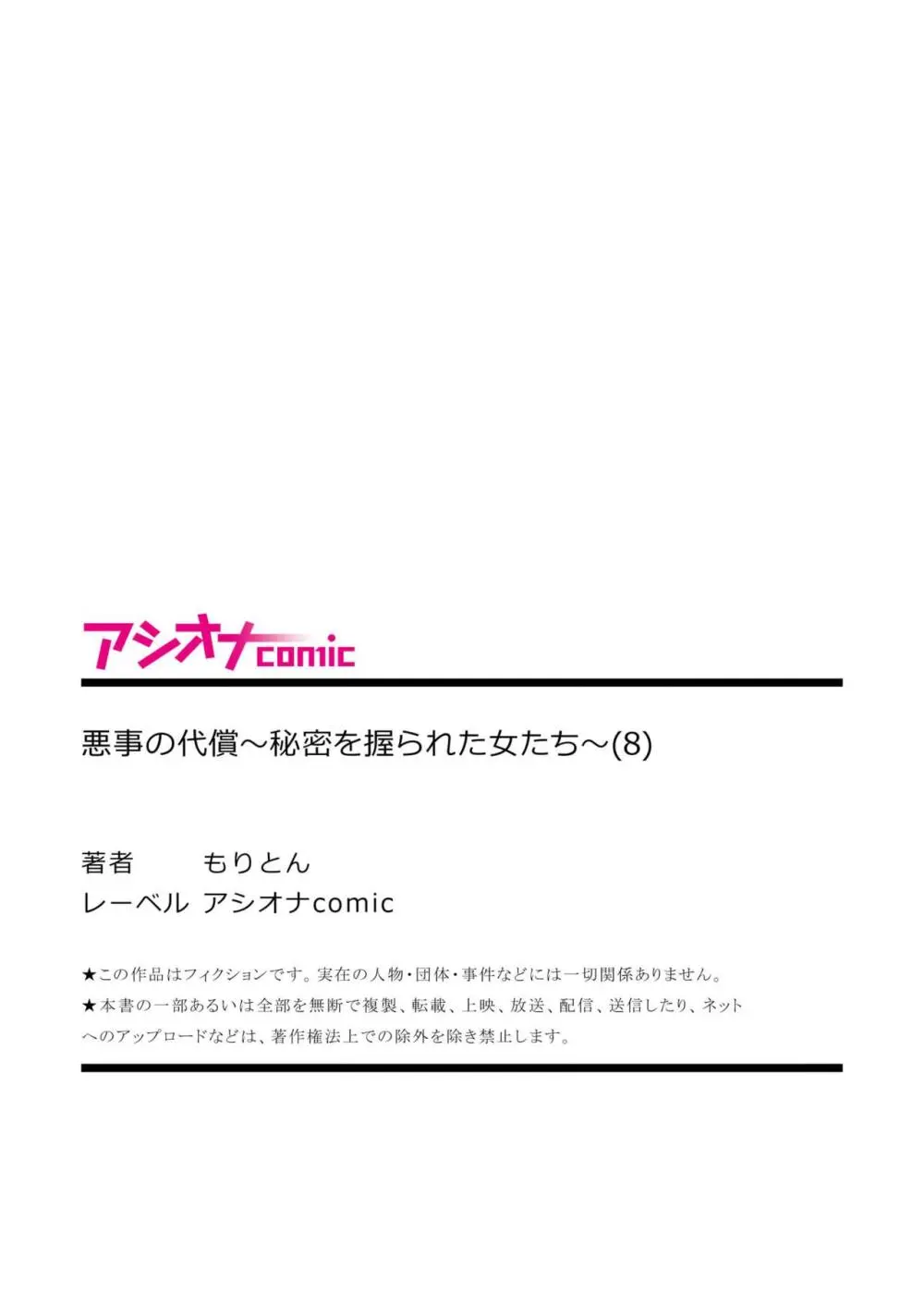 アシオナcomic

悪事の代償～秘密を握られた女たち～(8)

著者　もりとん
レーベル　アシオナcomic

★この作品はフィクションです。実在の人物・団体・事件などには一切関係ありません。
★本書の一部あるいは全部を無断で複製、転載、上映、放送、配信、送信したり、ネットへのアップロードなどは、著作権法上での除外を除き禁止します。